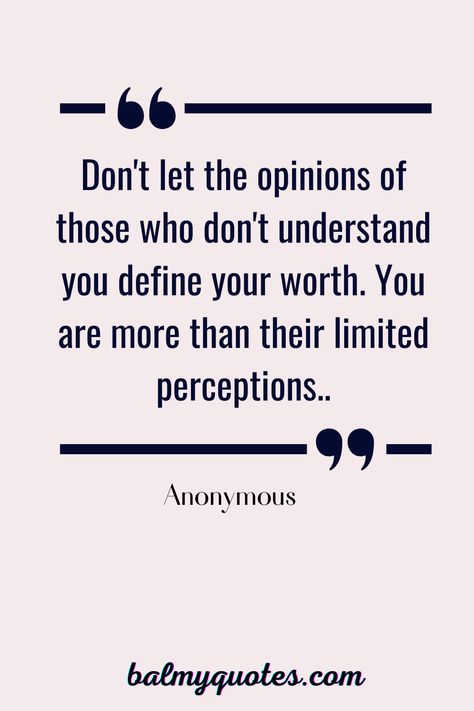 Don't let the opinions of those who don't understand you define your worth. You are more than their limited perceptions..

Anonymous

balmyquotes.com